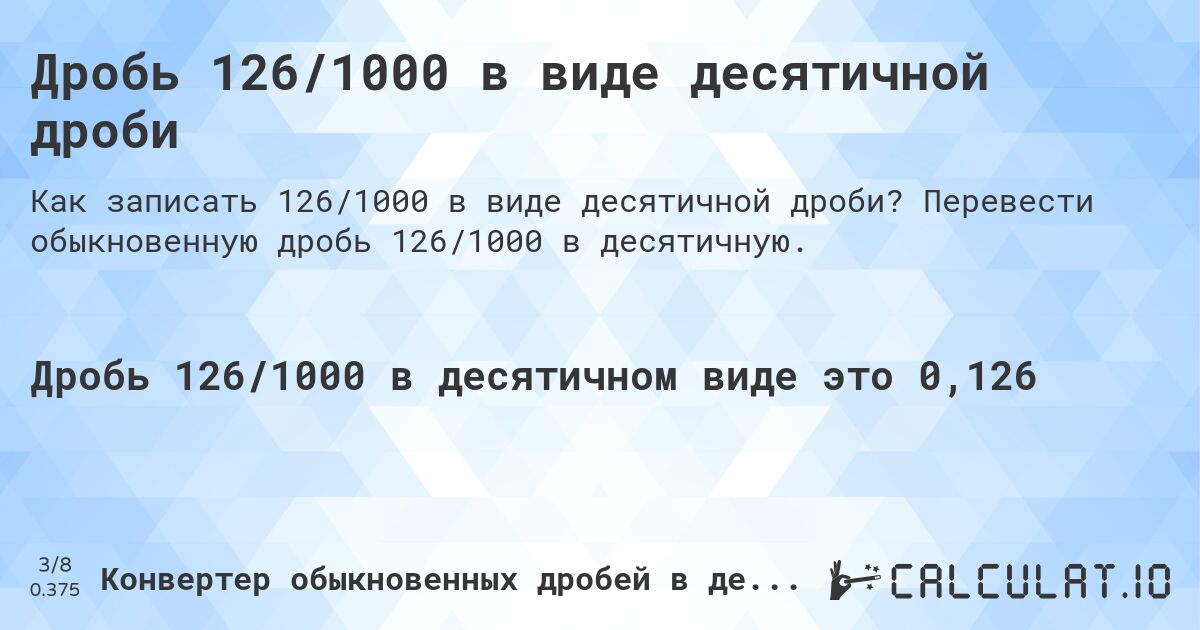 Дробь 126/1000 в виде десятичной дроби

Как записать 126/1000 в виде десятичной дроби? Перевести обыкновенную дробь 126/1000 в десятичную.

Дробь 126/1000 в десятичном виде это 0,126

3/8
0.375

Конвертер обыкновенных дробей в де...

CALCULAT.IO